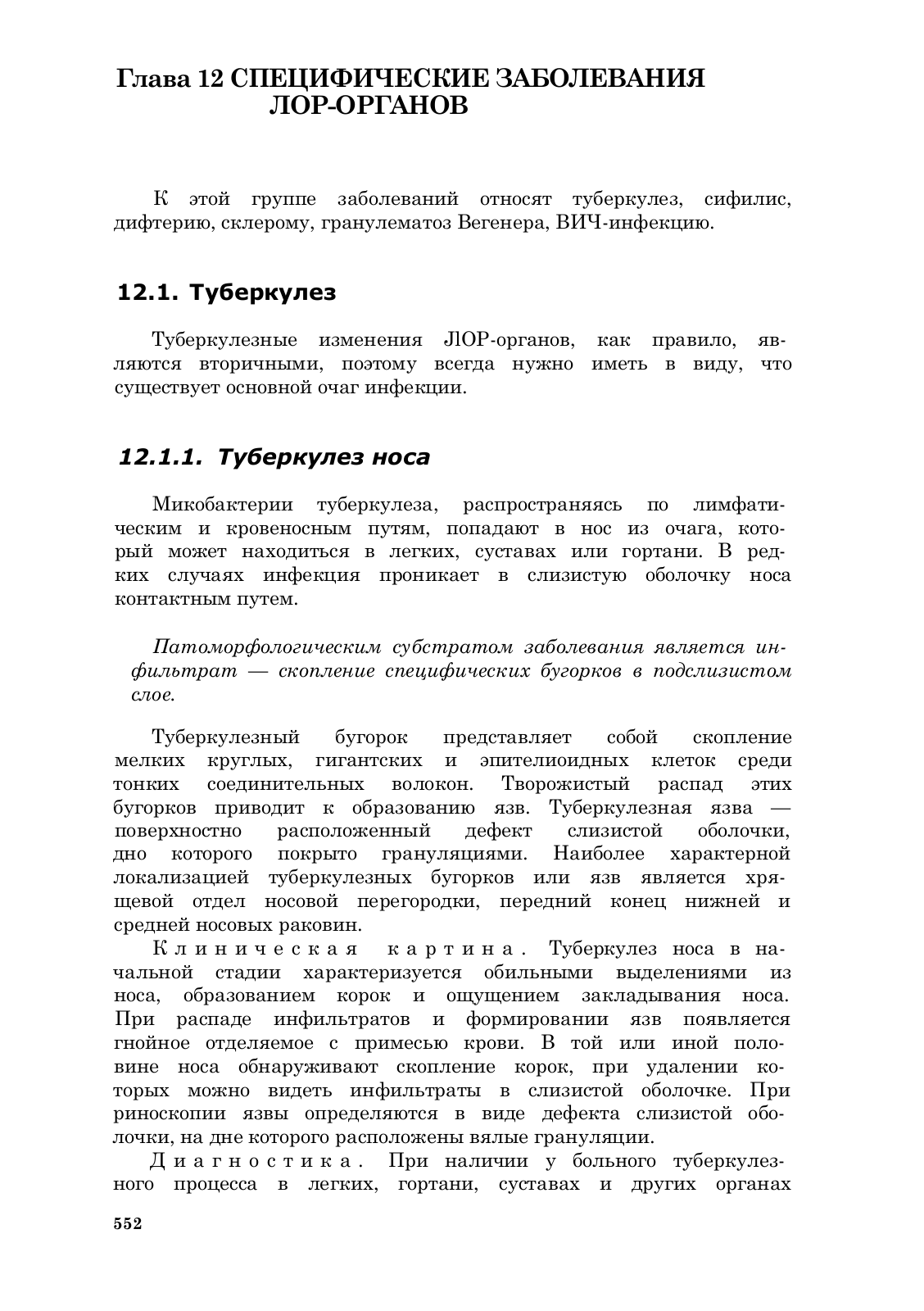 Глава 12 СПЕЦИФИЧЕСКИЕ ЗАБОЛЕВАНИЯ ЛОР-ОРГАНОВ

К этой группе заболеваний относят туберкулез, сифилис, дифтерию, склерому, гранулематоз Вегенера, ВИЧ-инфекцию.

12.1. Туберкулез

Туберкулезные изменения JIOP-органов, как правило, являются вторичными, поэтому всегда нужно иметь в виду, что существует основной очаг инфекции.

12.1.1. Туберкулез носа

Микобактерии туберкулеза, распространяясь по лимфатическим и кровеносным путям, попадают в нос из очага, который может находиться в легких, суставах или гортани. В редких случаях инфекция проникает в слизистую оболочку носа контактным путем.

Патоморфологическим субстратом заболевания является инфильтрат — скопление специфических бугорков в подслизистом слое.

Туберкулезный бугорок представляет собой скопление мелких круглых, гигантских и эпителиоидных клеток среди тонких соединительных волокон. Творожистый распад этих бугорков приводит к образованию язв. Туберкулезная язва — поверхностно расположенный дефект слизистой оболочки, дно которого покрыто грануляциями. Наиболее характерной локализацией туберкулезных бугорков или язв является хрящевой отдел носовой перегородки, передний конец нижней и средней носовых раковин.
Клиническая картина. Туберкулез носа в начальной стадии характеризуется обильными выделениями из носа, образованием корок и ощущением закладывания носа. При распаде инфильтратов и формировании язв появляется гнойное отделяемое с примесью крови. В той или иной половине носа обнаруживают скопление корок, при удалении которых можно видеть инфильтраты в слизистой оболочке. При риноскопии язвы определяются в виде дефекта слизистой оболочки, на дне которого расположены вялые грануляции.
Диагностика. При наличии у больного туберкулезного процесса в легких, гортани, суставах и других органах

552